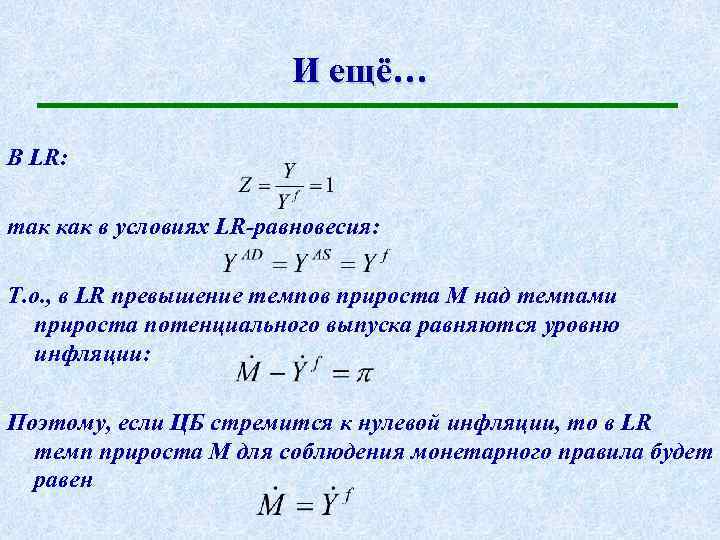 И ещё…

В LR:

$Z = \frac{Y}{Y^f} = 1$

так как в условиях LR-равновесия:

$Y^{AD} = Y^{AS} = Y^f$

Т.о., в LR превышение темпов прироста М над темпами прироста потенциального выпуска равняются уровню инфляции:

$\dot{M} - \dot{Y}^f = \pi$

Поэтому, если ЦБ стремится к нулевой инфляции, то в LR темп прироста М для соблюдения монетарного правила будет равен

$\dot{M} = \dot{Y}^f$